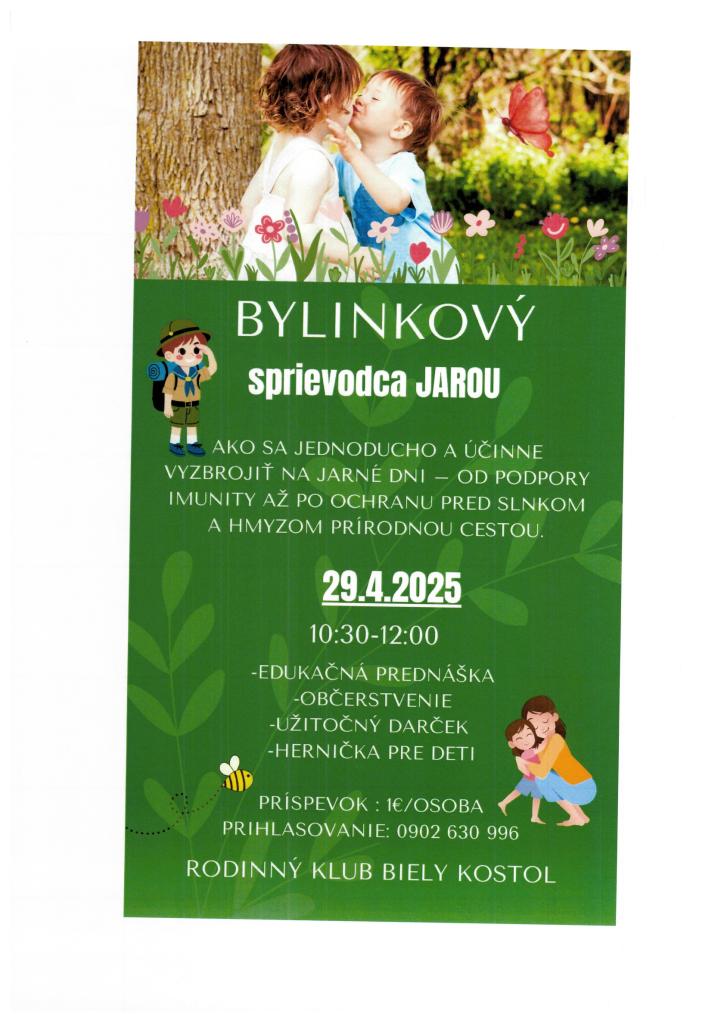 BYLINKOVÝ

sprievodca JAROU

AKO SA JEDNODUCHO A ÚČINNE VYZBROJIŤ NA JARNÉ DNI – OD PODPORY IMUNITY AŽ PO OCHRANU PRED SLNKOM A HMYZOM PRÍRODNOU CESTOU.

29.4.2025

10:30-12:00

-EDUKAČNÁ PREDNÁŠKA
-OBČERSTVENIE
-UŽITOČNÝ DARČEK
-HERNIČKA PRE DETI

PRÍSPEVOK : 1€/OSOBA
PRIHLASOVANIE: 0902 630 996

RODINNÝ KLUB BIELY KOSTOL